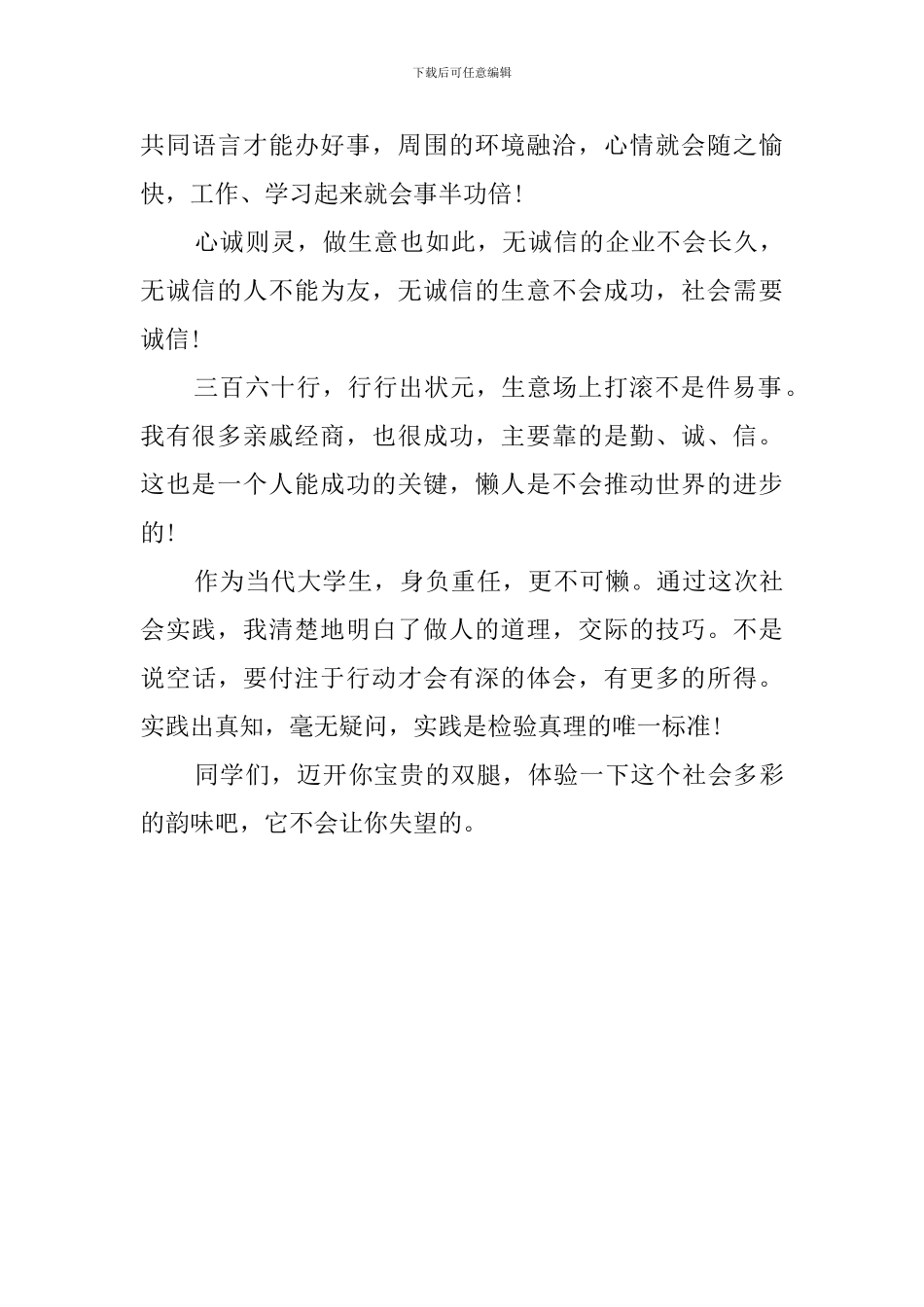 下载后可任意编辑

共同语言才能办好事，周围的环境融洽，心情就会随之愉快，工作、学习起来就会事半功倍！

心诚则灵，做生意也如此，无诚信的企业不会长久，无诚信的人不能为友，无诚信的生意不会成功，社会需要诚信！

三百六十行，行行出状元，生意场上打滚不是件易事。我有很多亲戚经商，也很成功，主要靠的是勤、诚、信。这也是一个人能成功的关键，懒人是不会推动世界的进步的！

作为当代大学生，身负重任，更不可懒。通过这次社会实践，我清楚地明白了做人的道理，交际的技巧。不是说空话，要付注于行动才会有深的体会，有更多的所得。实践出真知，毫无疑问，实践是检验真理的唯一标准！

同学们，迈开你宝贵的双腿，体验一下这个社会多彩的韵味吧，它不会让你失望的。